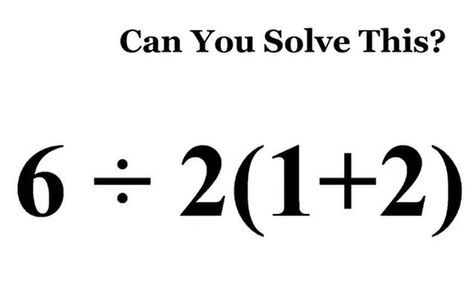 Can You Solve This?

$6 \div 2(1+2)$